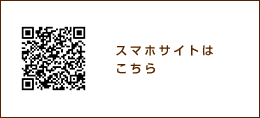 スマホサイトは
こちら